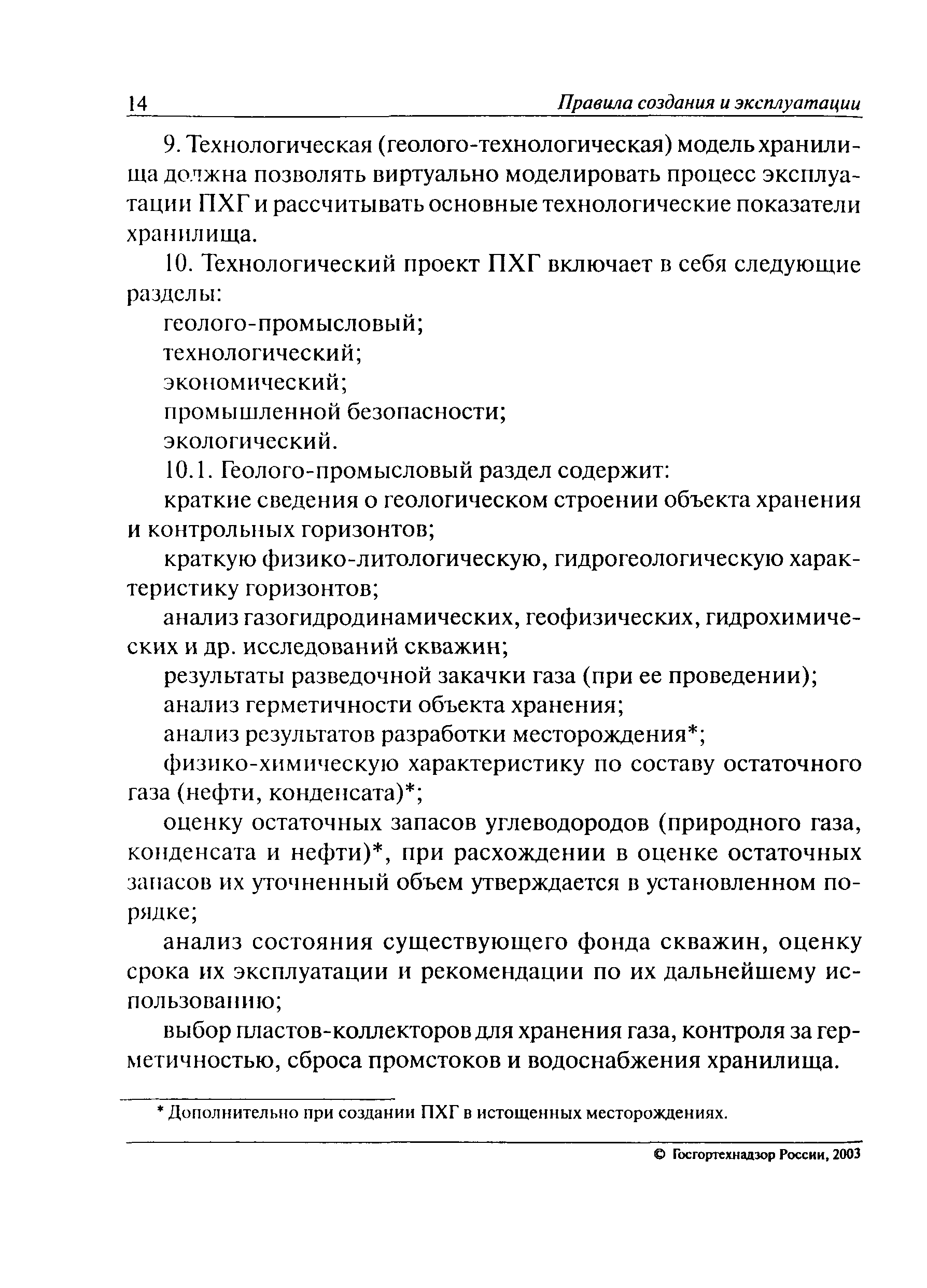 14 Правила создания и эксплуатации

9. Технологическая (геолого-технологическая) модель хранилища должна позволять виртуально моделировать процесс эксплуатации ПХГ и рассчитывать основные технологические показатели хранилища.

10. Технологический проект ПХГ включает в себя следующие разделы:

геолого-промысловый;

технологический;

экономический;

промышленной безопасности;

экологический.

10.1. Геолого-промысловый раздел содержит:

краткие сведения о геологическом строении объекта хранения и контрольных горизонтов;

краткую физико-литологическую, гидрогеологическую характеристику горизонтов;

анализ газогидродинамических, геофизических, гидрохимических и др. исследований скважин;

результаты разведочной закачки газа (при ее проведении);

анализ герметичности объекта хранения;

анализ результатов разработки месторождения*;

физико-химическую характеристику по составу остаточного газа (нефти, конденсата)*;

оценку остаточных запасов углеводородов (природного газа, конденсата и нефти)*, при расхождении в оценке остаточных запасов их уточненный объем утверждается в установленном порядке;

анализ состояния существующего фонда скважин, оценку срока их эксплуатации и рекомендации по их дальнейшему использованию;

выбор пластов-коллекторов для хранения газа, контроля за герметичностью, сброса промстоков и водоснабжения хранилища.

* Дополнительно при создании ПХГ в истощенных месторождениях.

© Госгортехнадзор России, 2003